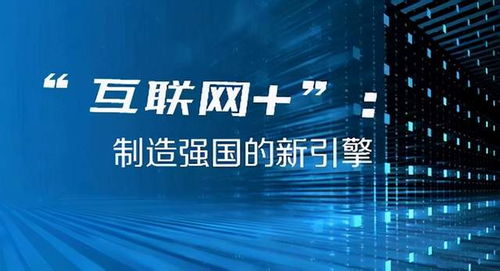 “互联网+”：
制造强国的新引擎